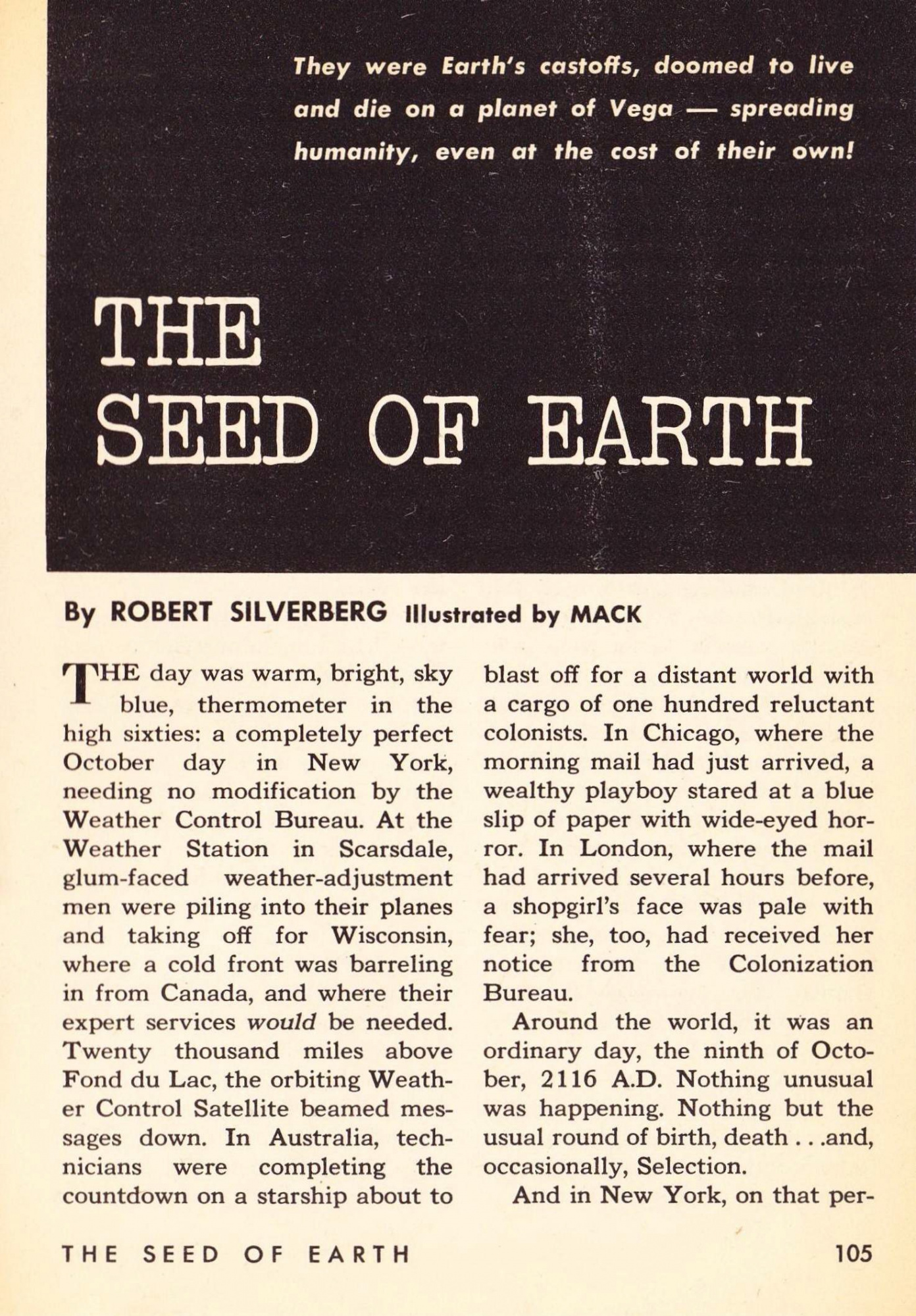 They were Earth's castoffs, doomed to live and die on a planet of Vega — spreading humanity, even at the cost of their own!

THE SEED OF EARTH

By ROBERT SILVERBERG Illustrated by MACK

THE day was warm, bright, sky blue, thermometer in the high sixties: a completely perfect October day in New York, needing no modification by the Weather Control Bureau. At the Weather Station in Scarsdale, glum-faced weather-adjustment men were piling into their planes and taking off for Wisconsin, where a cold front was barreling in from Canada, and where their expert services would be needed. Twenty thousand miles above Fond du Lac, the orbiting Weather Control Satellite beamed messages down. In Australia, technicians were completing the countdown on a starship about to blast off for a distant world with a cargo of one hundred reluctant colonists. In Chicago, where the morning mail had just arrived, a wealthy playboy stared at a blue slip of paper with wide-eyed horror. In London, where the mail had arrived several hours before, a shopgirl's face was pale with fear; she, too, had received her notice from the Colonization Bureau.

Around the world, it was an ordinary day, the ninth of October, 2116 A.D. Nothing unusual was happening. Nothing but the usual round of birth, death . . .and, occasionally, Selection.

And in New York, on that per-

THE SEED OF EARTH 105